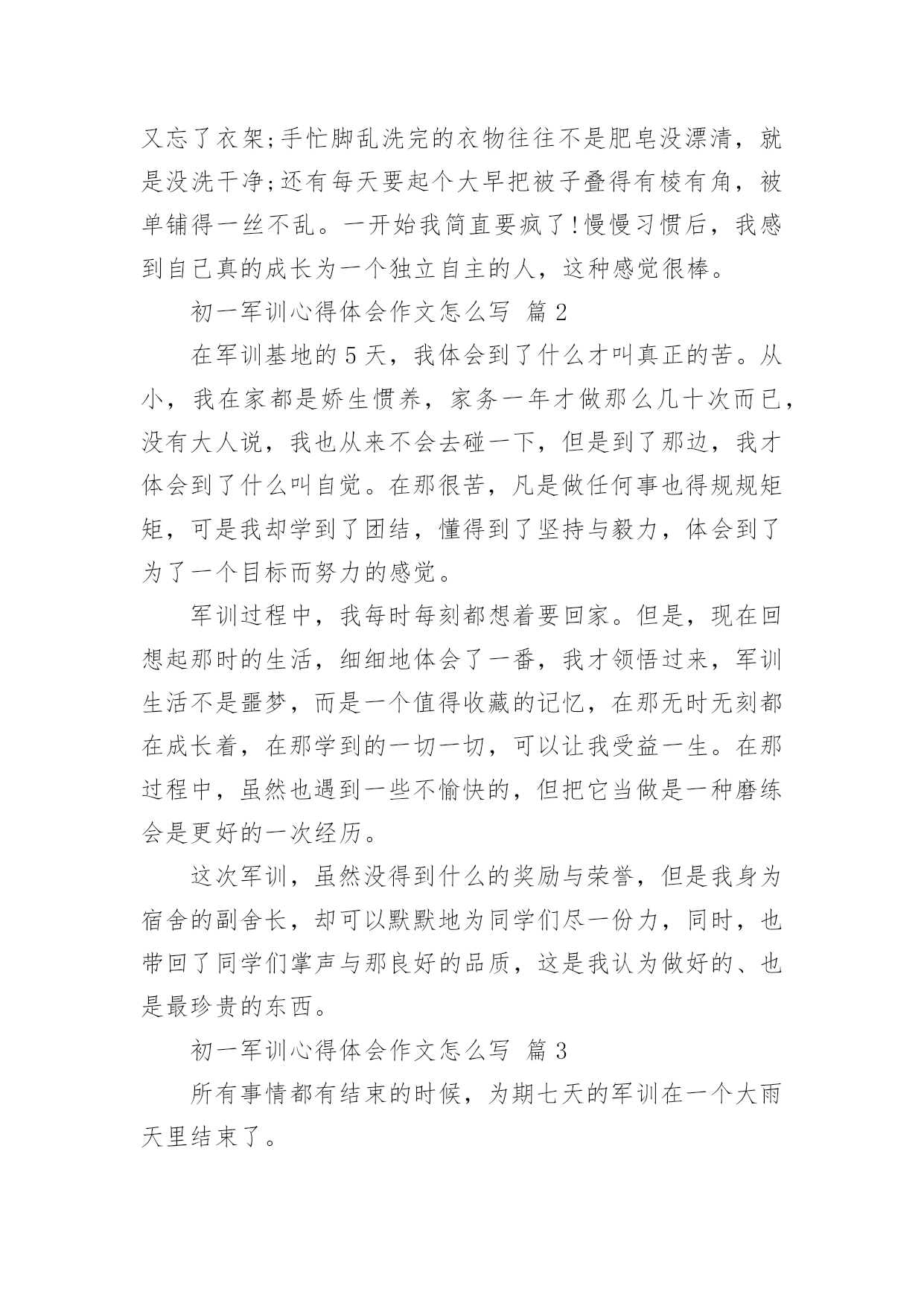 又忘了衣架;手忙脚乱洗完的衣物往往不是肥皂没漂清，就是没洗干净;还有每天要起个大早把被子叠得有棱有角，被单铺得一丝不乱。一开始我简直要疯了!慢慢习惯后，我感到自己真的成长为一个独立自主的人，这种感觉很棒。

初一军训心得体会作文怎么写 篇2

在军训基地的5天，我体会到了什么才叫真正的苦。从小，我在家都是娇生惯养，家务一年才做那么几十次而已，没有大人说，我也从来不会去碰一下，但是到了那边，我才体会到了什么叫自觉。在那很苦，凡是做任何事也得规规矩矩，可是我却学到了团结，懂得到了坚持与毅力，体会到了为了一个目标而努力的感觉。

军训过程中，我每时每刻都想着要回家。但是，现在回想起那时的生活，细细地体会了一番，我才领悟过来，军训生活不是噩梦，而是一个值得收藏的记忆，在那无时无刻都在成长着，在那学到的一切一切，可以让我受益一生。在那过程中，虽然也遇到一些不愉快的，但把它当做是一种磨练会是更好的一次经历。

这次军训，虽然没得到什么的奖励与荣誉，但是我身为宿舍的副舍长，却可以默默地为同学们尽一份力，同时，也带回了同学们掌声与那良好的品质，这是我认为做好的、也是最珍贵的东西。

初一军训心得体会作文怎么写 篇3

所有事情都有结束的时候，为期七天的军训在一个大雨天里结束了。